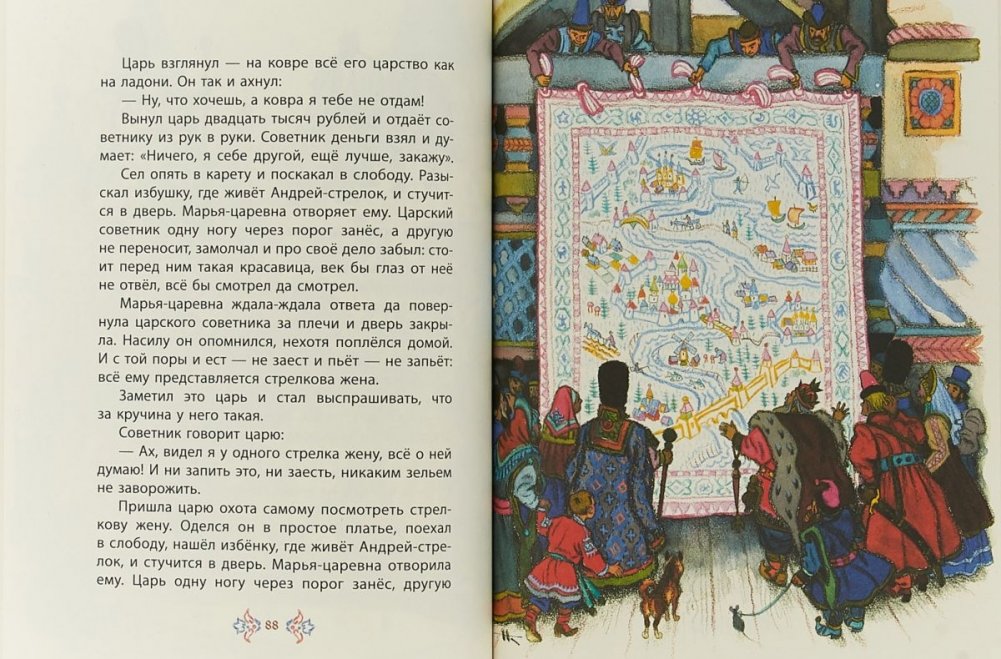 Царь взглянул — на ковре всё его царство как на ладони. Он так и ахнул:

— Ну, что хочешь, а ковра я тебе не отдам!

Вынул царь двадцать тысяч рублей и отдаёт советнику из рук в руки. Советник деньги взял и думает: «Ничего, я себе другой, ещё лучше, закажу».

Сел опять в карету и поскакал в слободу. Разыскал избушку, где живёт Андрей-стрелок, и стучится в дверь. Марья-царевна отворяет ему. Царский советник одну ногу через порог занёс, а другую не переносит, замолчал и про своё дело забыл: стоит перед ним такая красавица, век бы глаз от неё не отвёл, всё бы смотрел да смотрел.

Марья-царевна ждала-ждала ответа да повернула царского советника за плечи и дверь закрыла. Насилу он опомнился, нехотя поплёлся домой. И с той поры и ест — не заест и пьёт — не запьёт: всё ему представляется стрелкова жена.

Заметил это царь и стал выспрашивать, что за кручина у него такая.

Советник говорит царю:

— Ах, видел я у одного стрелка жену, всё о ней думаю! И ни запить это, ни заесть, никаким зельем не заворожить.

Пришла царю охота самому посмотреть стрелкову жену. Оделся он в простое платье, поехал в слободу, нашёл избёнку, где живёт Андрей-стрелок, и стучится в дверь. Марья-царевна отворила ему. Царь одну ногу через порог занёс, другую

88